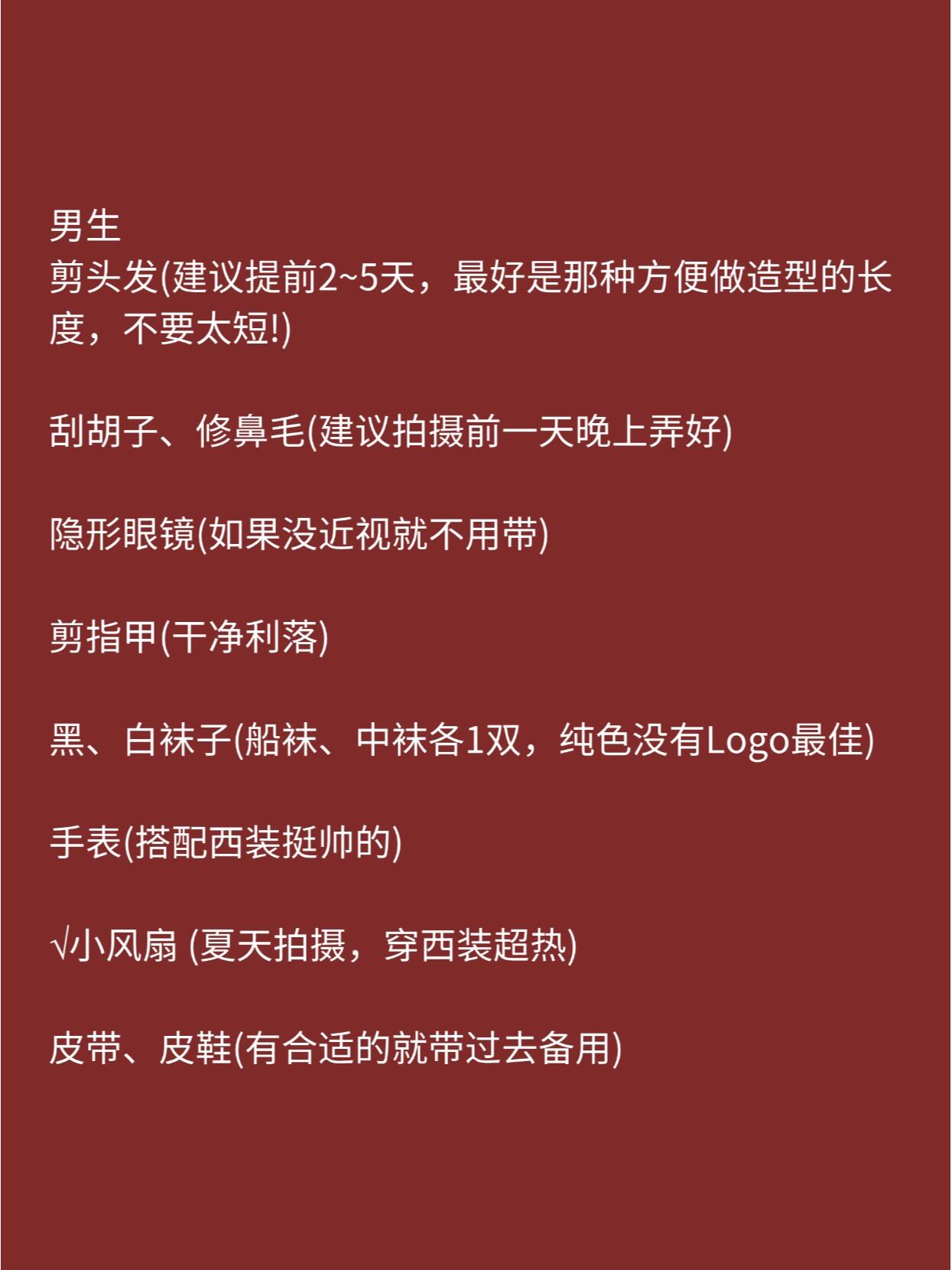 男生
剪头发(建议提前2~5天，最好是那种方便做造型的长度，不要太短!)

刮胡子、修鼻毛(建议拍摄前一天晚上弄好)

隐形眼镜(如果没近视就不用带)

剪指甲(干净利落)

黑、白袜子(船袜、中袜各1双，纯色没有Logo最佳)

手表(搭配西装挺帅的)

√小风扇 (夏天拍摄，穿西装超热)

皮带、皮鞋(有合适的就带过去备用)